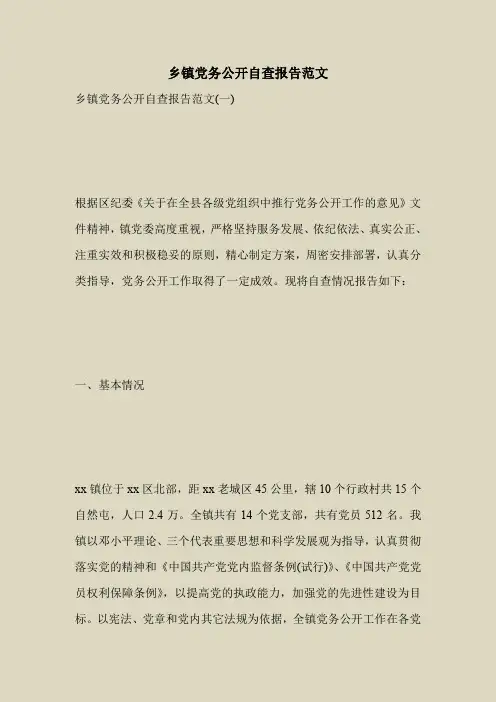 乡镇党务公开自查报告范文

乡镇党务公开自查报告范文(一)

根据区纪委《关于在全县各级党组织中推行党务公开工作的意见》文件精神，镇党委高度重视，严格坚持服务发展、依纪依法、真实公正、注重实效和积极稳妥的原则，精心制定方案，周密安排部署，认真分类指导，党务公开工作取得了一定成效。现将自查情况报告如下：

一、基本情况

xx镇位于xx区北部，距xx老城区45公里，辖10个行政村共15个自然屯，人口2.4万。全镇共有14个党支部，共有党员512名。我镇以邓小平理论、三个代表重要思想和科学发展观为指导，认真贯彻落实党的精神和《中国共产党党内监督条例(试行)》、《中国共产党党员权利保障条例》，以提高党的执政能力，加强党的先进性建设为目标。以宪法、党章和党内其它法规为依据，全镇党务公开工作在各党